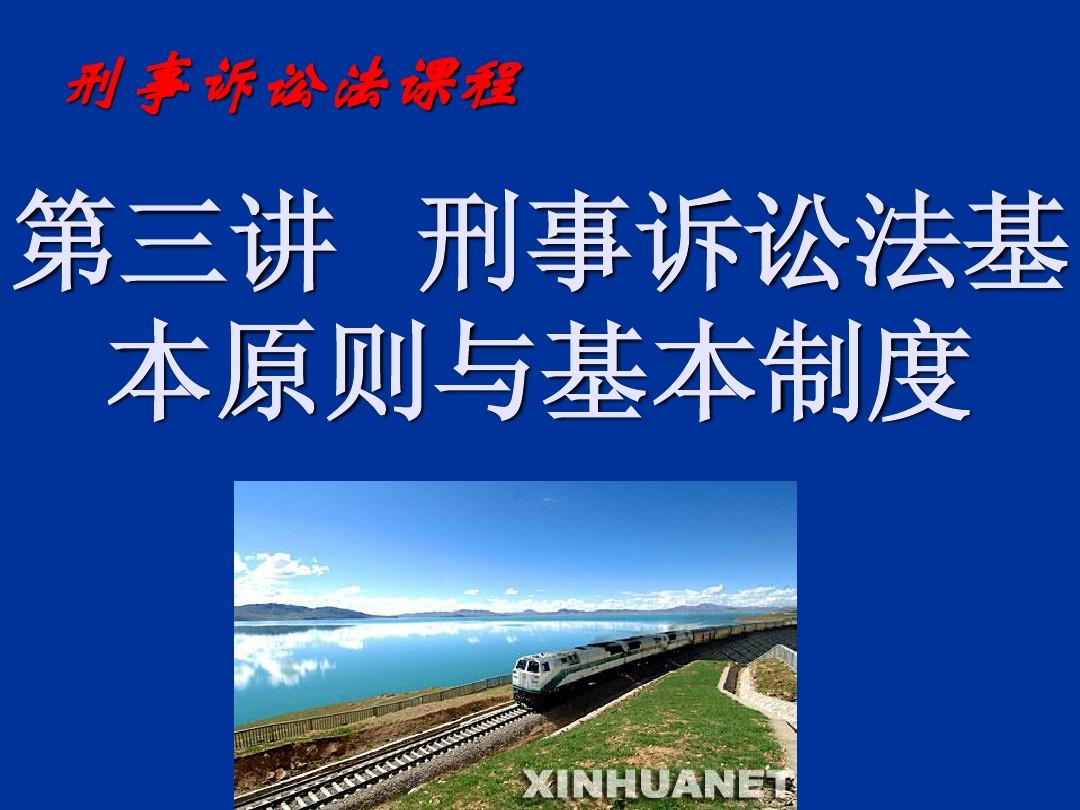 刑事诉讼法课程

第三讲 刑事诉讼法基本原则与基本制度

XINHUANET